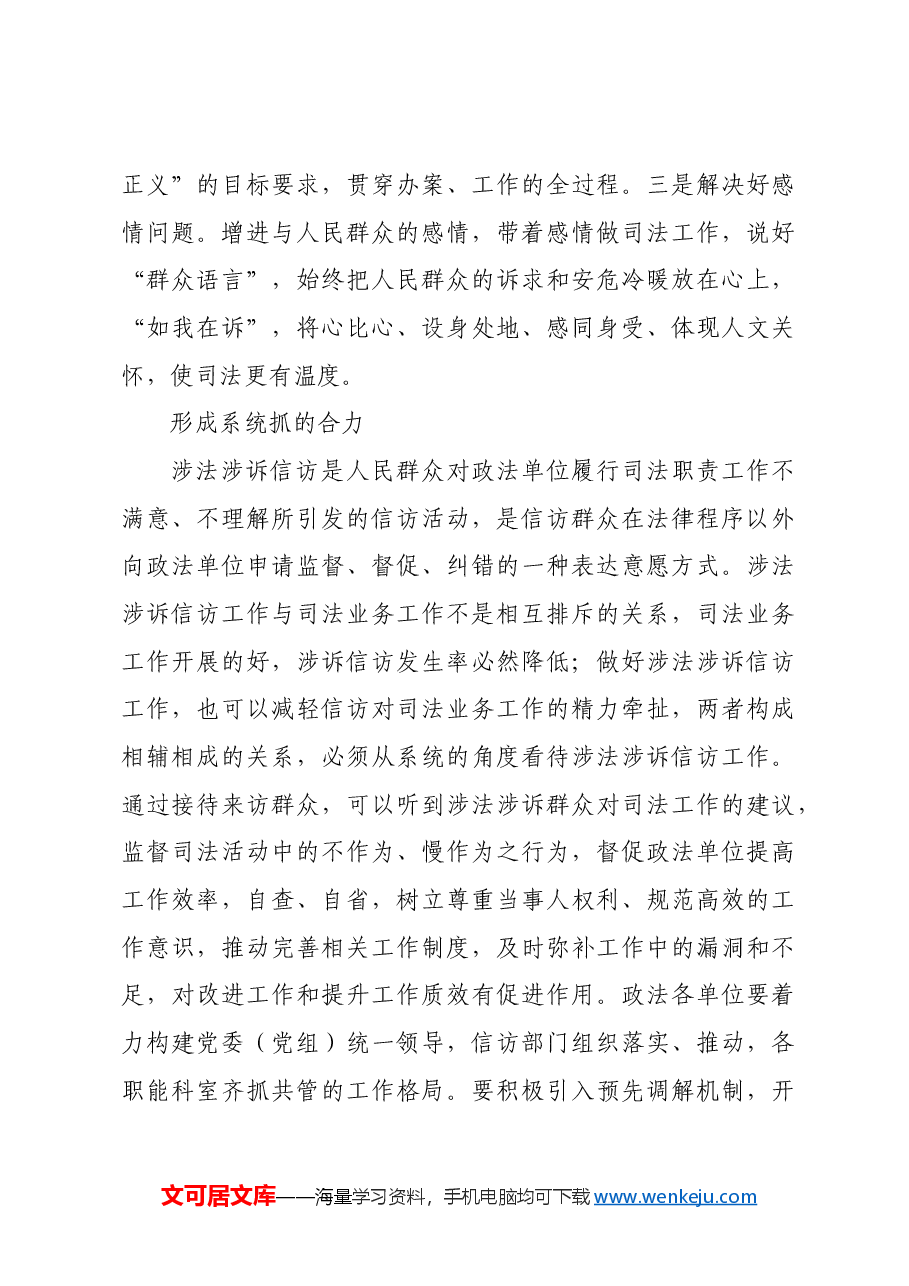 正义”的目标要求，贯穿办案、工作的全过程。三是解决好感情问题。增进与人民群众的感情，带着感情做司法工作，说好“群众语言”，始终把人民群众的诉求和安危冷暖放在心上，“如我在诉”，将心比心、设身处地、感同身受、体现人文关怀，使司法更有温度。

形成系统抓的合力

涉法涉诉信访是人民群众对政法单位履行司法职责工作不满意、不理解所引发的信访活动，是信访群众在法律程序以外向政法单位申请监督、督促、纠错的一种表达意愿方式。涉法涉诉信访工作与司法业务工作不是相互排斥的关系，司法业务工作开展的好，涉诉信访发生率必然降低；做好涉法涉诉信访工作，也可以减轻信访对司法业务工作的精力牵扯，两者构成相辅相成的关系，必须从系统的角度看待涉法涉诉信访工作。通过接待来访群众，可以听到涉法涉诉群众对司法工作的建议，监督司法活动中的不作为、慢作为之行为，督促政法单位提高工作效率，自查、自省，树立尊重当事人权利、规范高效的工作意识，推动完善相关工作制度，及时弥补工作中的漏洞和不足，对改进工作和提升工作质效有促进作用。政法各单位要着力构建党委（党组）统一领导，信访部门组织落实、推动，各职能科室齐抓共管的工作格局。要积极引入预先调解机制，开

文可居文库——海量学习资料，手机电脑均可下载www.wenkeju.com